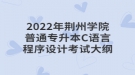 2022年荆州学院
普通专升本C语言
程序设计考试大纲